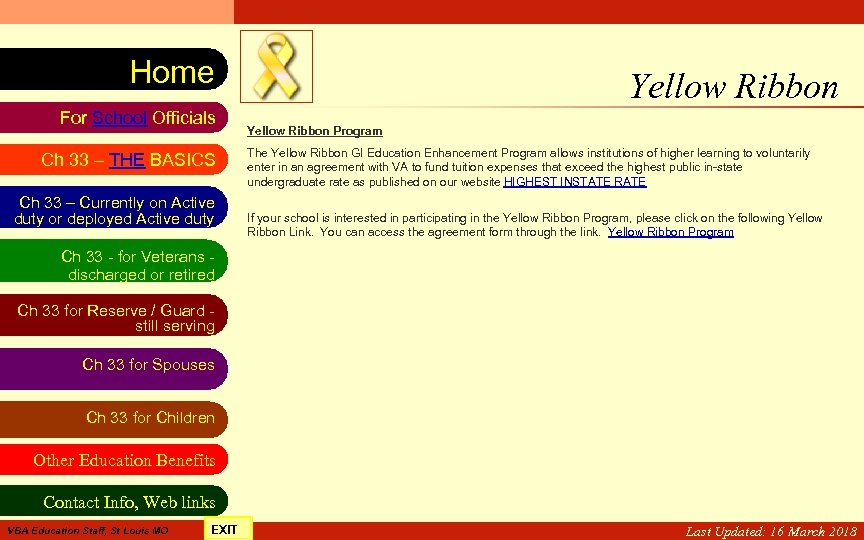 Home

For School Officials

Ch 33 – THE BASICS

Ch 33 – Currently on Active duty or deployed Active duty

Ch 33 - for Veterans - discharged or retired

Ch 33 for Reserve / Guard - still serving

Ch 33 for Spouses

Ch 33 for Children

Other Education Benefits

Contact Info, Web links

Yellow Ribbon

Yellow Ribbon Program

The Yellow Ribbon GI Education Enhancement Program allows institutions of higher learning to voluntarily enter in an agreement with VA to fund tuition expenses that exceed the highest public in-state undergraduate rate as published on our website HIGHEST INSTATE RATE

If your school is interested in participating in the Yellow Ribbon Program, please click on the following Yellow Ribbon Link. You can access the agreement form through the link. Yellow Ribbon Program

VBA Education Staff, St Louis MO

EXIT

Last Updated: 16 March 2018